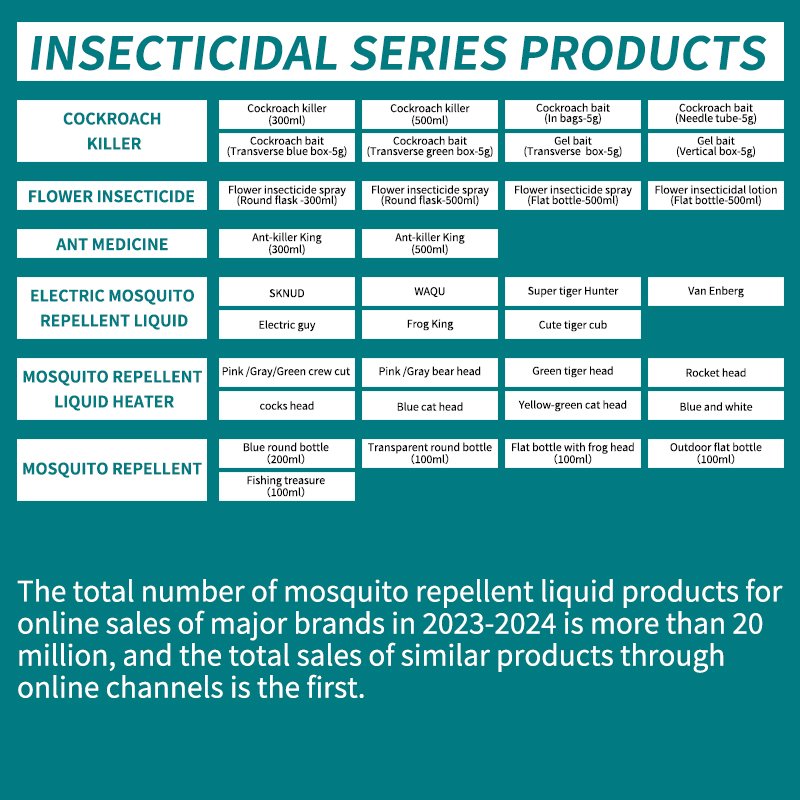 INSECTICIDAL SERIES PRODUCTS

| | | | | |
|---|---|---|---|---|
| COCKROACH KILLER | Cockroach killer (300ml) | Cockroach killer (500ml) | Cockroach bait (In bags-5g) | Cockroach bait (Needle tube-5g) |
| | Cockroach bait (Transverse blue box-5g) | Cockroach bait (Transverse green box-5g) | Gel bait (Transverse box-5g) | Gel bait (Vertical box-5g) |
| FLOWER INSECTICIDE | Flower insecticide spray (Round flask -300ml) | Flower insecticide spray (Round flask-500ml) | Flower insecticide spray (Flat bottle-500ml) | Flower insecticidal lotion (Flat bottle-500ml) |
| ANT MEDICINE | Ant-killer King (300ml) | Ant-killer King (500ml) | | |
| ELECTRIC MOSQUITO REPELLENT LIQUID | SKNUD | WAQU | Super tiger Hunter | Van Enberg |
| | Electric guy | Frog King | Cute tiger cub | |
| MOSQUITO REPELLENT LIQUID HEATER | Pink /Gray/Green crew cut | Pink /Gray bear head | Green tiger head | Rocket head |
| | cocks head | Blue cat head | Yellow-green cat head | Blue and white |
| MOSQUITO REPELLENT | Blue round bottle (200ml) | Transparent round bottle (100ml) | Flat bottle with frog head (100ml) | Outdoor flat bottle (100ml) |
| | Fishing treasure (100ml) | | | |

The total number of mosquito repellent liquid products for online sales of major brands in 2023-2024 is more than 20 million, and the total sales of similar products through online channels is the first.